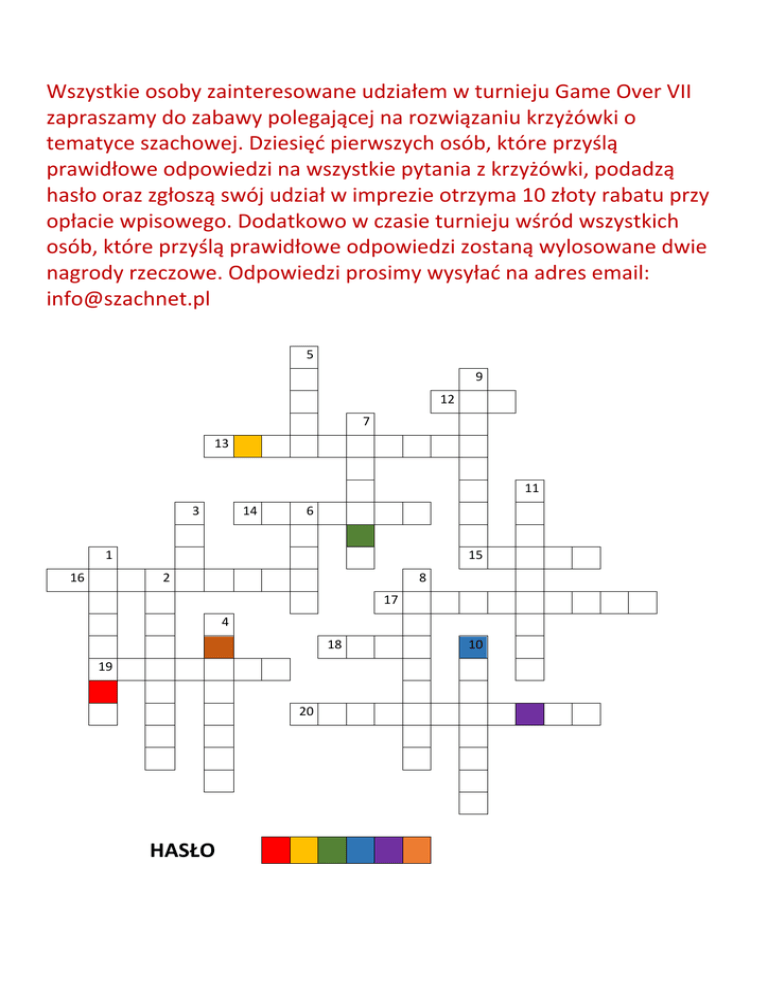 Wszystkie osoby zainteresowane udziałem w turnieju Game Over VII zapraszamy do zabawy polegającej na rozwiązaniu krzyżówki o tematyce szachowej. Dziesięć pierwszych osób, które przyślą prawidłowe odpowiedzi na wszystkie pytania z krzyżówki, podadzą hasło oraz zgłoszą swój udział w imprezie otrzyma 10 złoty rabatu przy opłacie wpisowego. Dodatkowo w czasie turnieju wśród wszystkich osób, które przyślą prawidłowe odpowiedzi zostaną wylosowane dwie nagrody rzeczowe. Odpowiedzi prosimy wysyłać na adres email: info@szachnet.pl

5
9
12
7
13
11
3
14
6
1
15
16
2
8
17
4
18
10
19
20

HASŁO